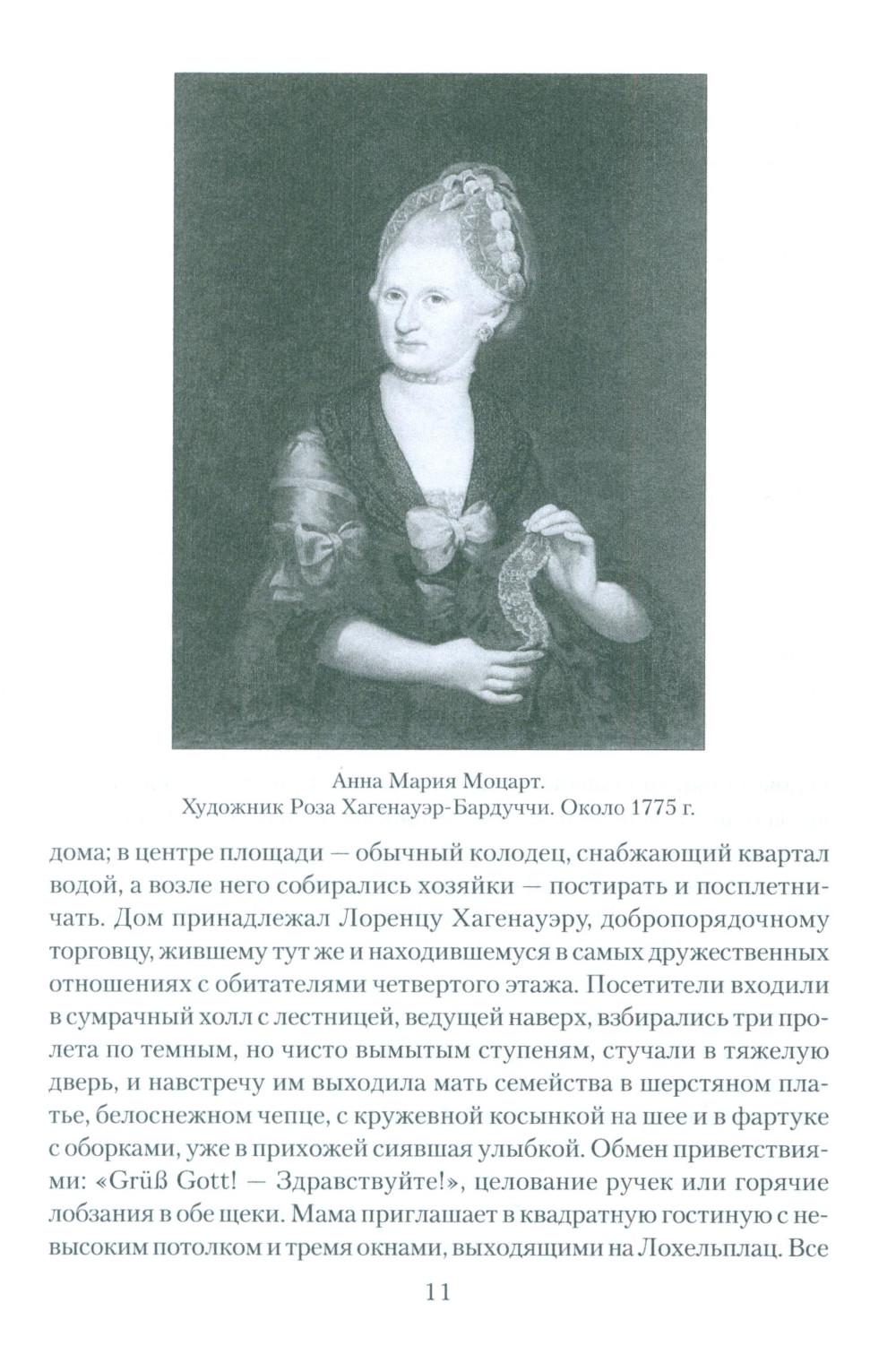 Анна Мария Моцарт.
Художник Роза Хагенауэр-Бардуччи. Около 1775 г.

дома; в центре площади — обычный колодец, снабжающий квартал водой, а возле него собирались хозяйки — постирать и посплетничать. Дом принадлежал Лоренцу Хагенауэру, добропорядочному торговцу, жившему тут же и находившемуся в самых дружественных отношениях с обитателями четвертого этажа. Посетители входили в сумрачный холл с лестницей, ведущей наверх, взбирались три пролета по темным, но чисто вымытым ступеням, стучали в тяжелую дверь, и навстречу им выходила мать семейства в шерстяном платье, белоснежном чепце, с кружевной косынкой на шее и в фартуке с оборками, уже в прихожей сиявшая улыбкой. Обмен приветствиями: «Grüß Gott! — Здравствуйте!», целование ручек или горячие лобзания в обе щеки. Мама приглашает в квадратную гостиную с невысоким потолком и тремя окнами, выходящими на Лохельплац. Все

11